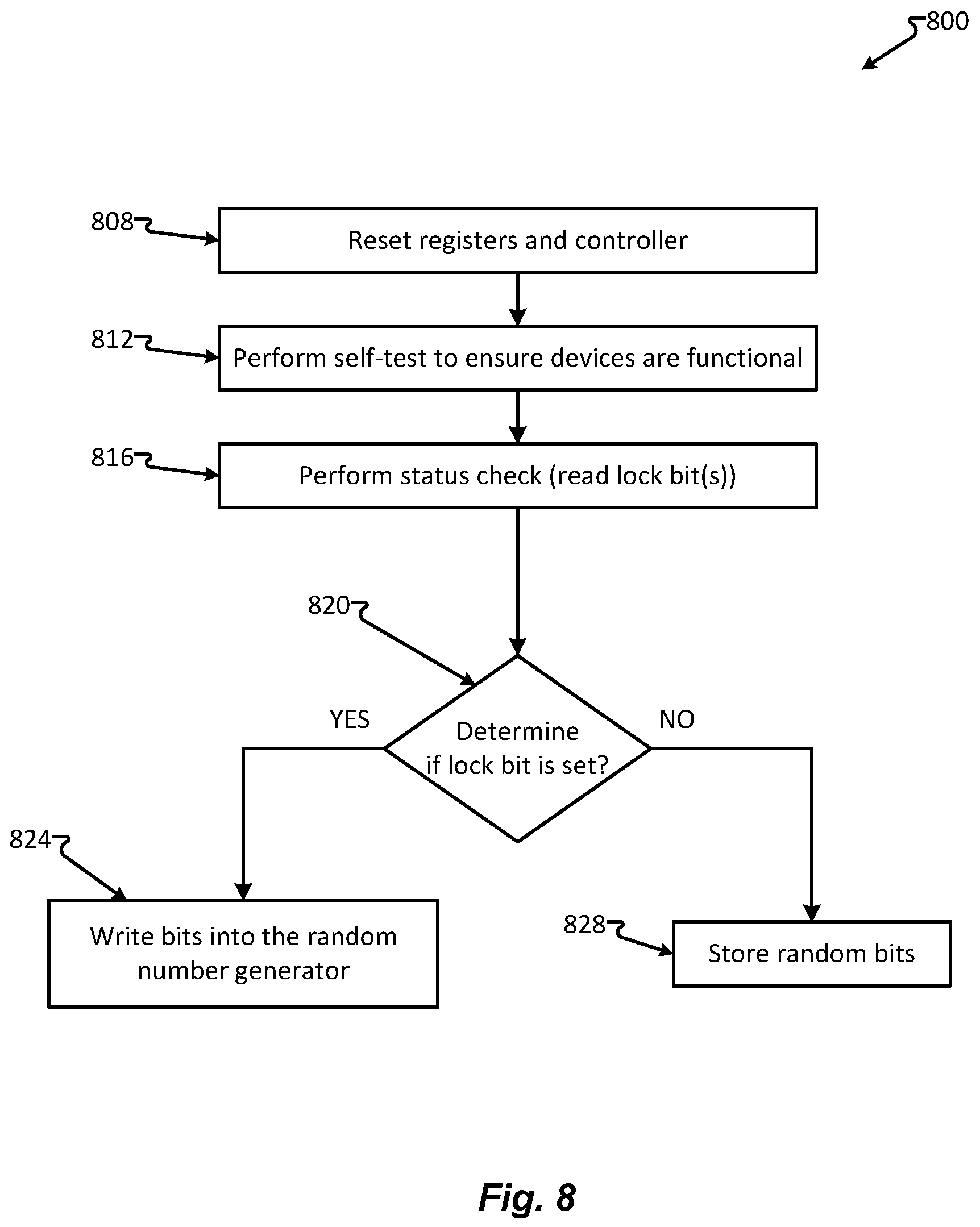 800

808

Reset registers and controller

812

Perform self-test to ensure devices are functional

816

Perform status check (read lock bit(s))

820

YES

Determine if lock bit is set?

NO

824

Write bits into the random number generator

828

Store random bits

Fig. 8